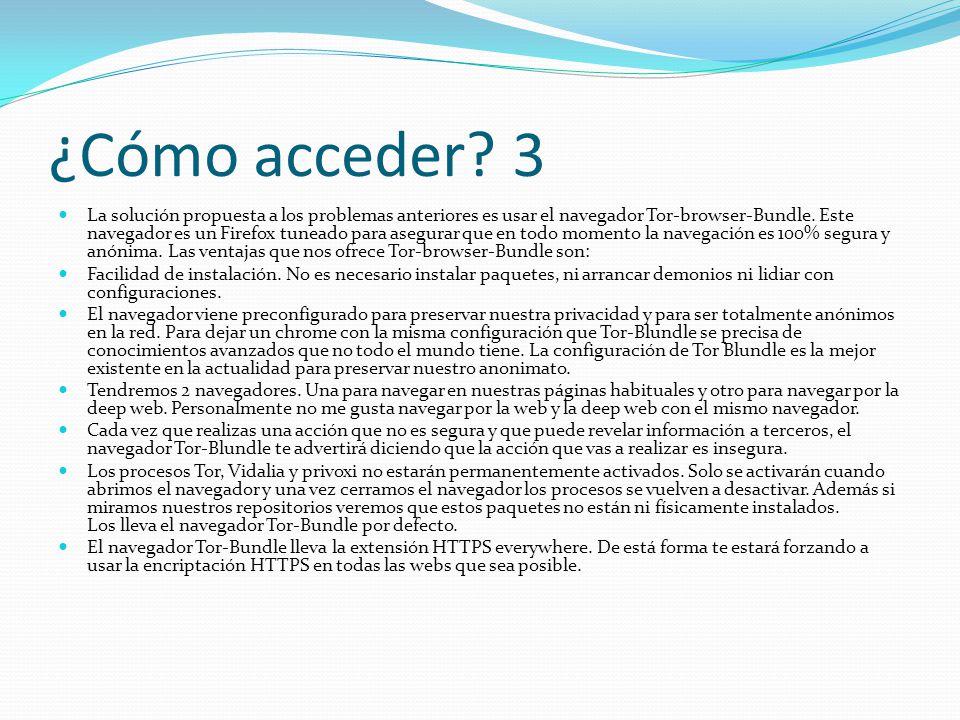 ¿Cómo acceder? 3

La solución propuesta a los problemas anteriores es usar el navegador Tor-browser-Bundle. Este navegador es un Firefox tuneado para asegurar que en todo momento la navegación es 100% segura y anónima. Las ventajas que nos ofrece Tor-browser-Bundle son:

Facilidad de instalación. No es necesario instalar paquetes, ni arrancar demonios ni lidiar con configuraciones.

El navegador viene preconfigurado para preservar nuestra privacidad y para ser totalmente anónimos en la red. Para dejar un chrome con la misma configuración que Tor-Blundle se precisa de conocimientos avanzados que no todo el mundo tiene. La configuración de Tor Blundle es la mejor existente en la actualidad para preservar nuestro anonimato.

Tendremos 2 navegadores. Una para navegar en nuestras páginas habituales y otro para navegar por la deep web. Personalmente no me gusta navegar por la web y la deep web con el mismo navegador.

Cada vez que realizas una acción que no es segura y que puede revelar información a terceros, el navegador Tor-Blundle te advertirá diciendo que la acción que vas a realizar es insegura.

Los procesos Tor, Vidalia y privoxi no estarán permanentemente activados. Solo se activarán cuando abrimos el navegador y una vez cerramos el navegador los procesos se vuelven a desactivar. Además si miramos nuestros repositorios veremos que estos paquetes no están ni físicamente instalados. Los lleva el navegador Tor-Bundle por defecto.

El navegador Tor-Bundle lleva la extensión HTTPS everywhere. De está forma te estará forzando a usar la encriptación HTTPS en todas las webs que sea posible.